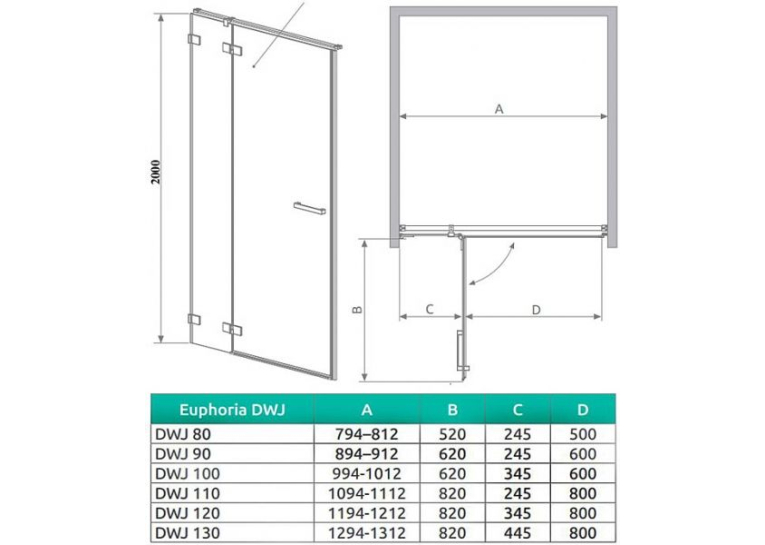 2000

A

B

C

D

| Euphoria DWJ | A | B | C | D |
|---|---|---|---|---|
| DWJ 80 | 794–812 | 520 | 245 | 500 |
| DWJ 90 | 894–912 | 620 | 245 | 600 |
| DWJ 100 | 994-1012 | 620 | 345 | 600 |
| DWJ 110 | 1094-1112 | 820 | 245 | 800 |
| DWJ 120 | 1194-1212 | 820 | 345 | 800 |
| DWJ 130 | 1294-1312 | 820 | 445 | 800 |